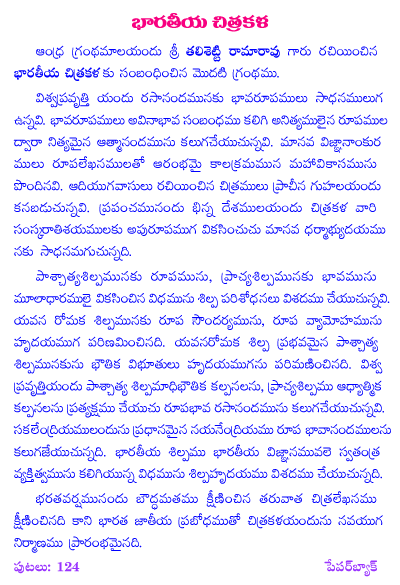 భారతీయ చిత్రకళ

ఆంధ్ర గ్రంథమాలయందు శ్రీ తలిశెట్టి రామారావు గారు రచియించిన భారతీయ చిత్రకళ కు సంబంధించిన మొదటి గ్రంథము.

విశ్వప్రవృత్తి యందు రసానందమునకు భావరూపములు సాధనములుగ ఉన్నవి. భావరూపములు అవినాభావ సంబంధము కలిగి అనిత్యములైన రూపముల ద్వారా నిత్యమైన ఆత్మానందమును కలుగచేయుచున్నవి. మానవ విజ్ఞానాంకురములు రూపలేఖనములతో ఆరంభమై కాలక్రమమున మహావికాసమును పొందినవి. ఆదియుగవాసులు రచియించిన చిత్రములు ప్రాచీన గుహలయందు కనబడుచున్నవి. ప్రపంచమునందు భిన్న దేశములయందు చిత్రకళ వారి సంస్కారాతిశయములకు అపురూపముగ వికసించుచు మానవ ధర్మాభ్యుదయమునకు సాధనమగుచున్నది.

పాశ్చాత్యశిల్పమునకు రూపమును, ప్రాచ్యశిల్పమునకు భావమును మూలాధారములై వికసించిన విధమును శిల్ప పరిశోధనలు విశదము చేయుచున్నవి. యవన రోమక శిల్పమునకు రూప సౌందర్యమును, రూప వ్యామోహమును హృదయముగ పరిణమించినది. యవనరోమక శిల్ప ప్రభవమైన పాశ్చాత్య శిల్పమునకును భౌతిక విభూతులు హృదయముగను పరిమణించినది. విశ్వ ప్రవృత్తియందు పాశ్చాత్య శిల్పమాధిభౌతిక కల్పనలను, ప్రాచ్యశిల్పము ఆధ్యాత్మిక కల్పనలను ప్రత్యక్షము చేయుచు రూపభావ రసానందమును కలుగచేయుచున్నవి. సకలేంద్రియములందును ప్రధానమైన నయనేంద్రియము రూప భావానందములను కలుగజేయుచున్నది. భారతీయ శిల్పము భారతీయ విజ్ఞానమువలె స్వతంత్ర వ్యక్తిత్వమును కలిగియున్న విధమును శిల్పహృదయము విశదము చేయుచున్నది.

భరతవర్షమునందు బౌద్ధమతము క్షీణించిన తరువాత చిత్రలేఖనము క్షీణించినది కాని భారత జాతీయ ప్రబోధముతో చిత్రకళయందును నవయుగ నిర్మాణము ప్రారంభమైనది.

పుటలు: 124 పేపర్‌బ్యాక్